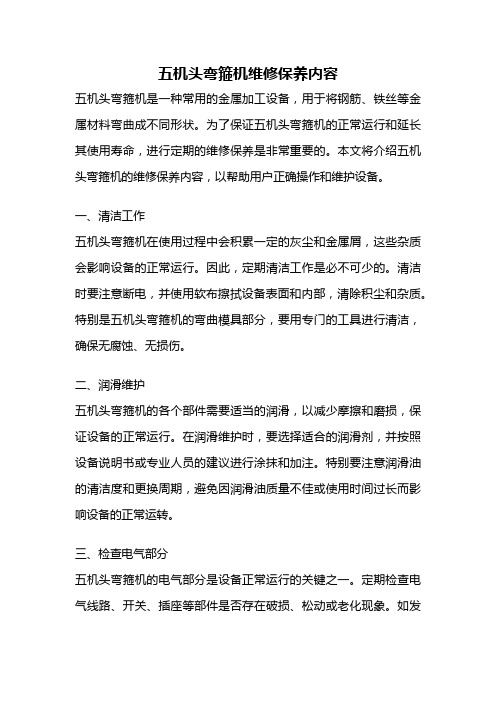 五机头弯箍机维修保养内容

五机头弯箍机是一种常用的金属加工设备，用于将钢筋、铁丝等金属材料弯曲成不同形状。为了保证五机头弯箍机的正常运行和延长其使用寿命，进行定期的维修保养是非常重要的。本文将介绍五机头弯箍机的维修保养内容，以帮助用户正确操作和维护设备。

一、清洁工作

五机头弯箍机在使用过程中会积累一定的灰尘和金属屑，这些杂质会影响设备的正常运行。因此，定期清洁工作是必不可少的。清洁时要注意断电，并使用软布擦拭设备表面和内部，清除积尘和杂质。特别是五机头弯箍机的弯曲模具部分，要用专门的工具进行清洁，确保无腐蚀、无损伤。

二、润滑维护

五机头弯箍机的各个部件需要适当的润滑，以减少摩擦和磨损，保证设备的正常运行。在润滑维护时，要选择适合的润滑剂，并按照设备说明书或专业人员的建议进行涂抹和加注。特别要注意润滑油的清洁度和更换周期，避免因润滑油质量不佳或使用时间过长而影响设备的正常运转。

三、检查电气部分

五机头弯箍机的电气部分是设备正常运行的关键之一。定期检查电气线路、开关、插座等部件是否存在破损、松动或老化现象。如发